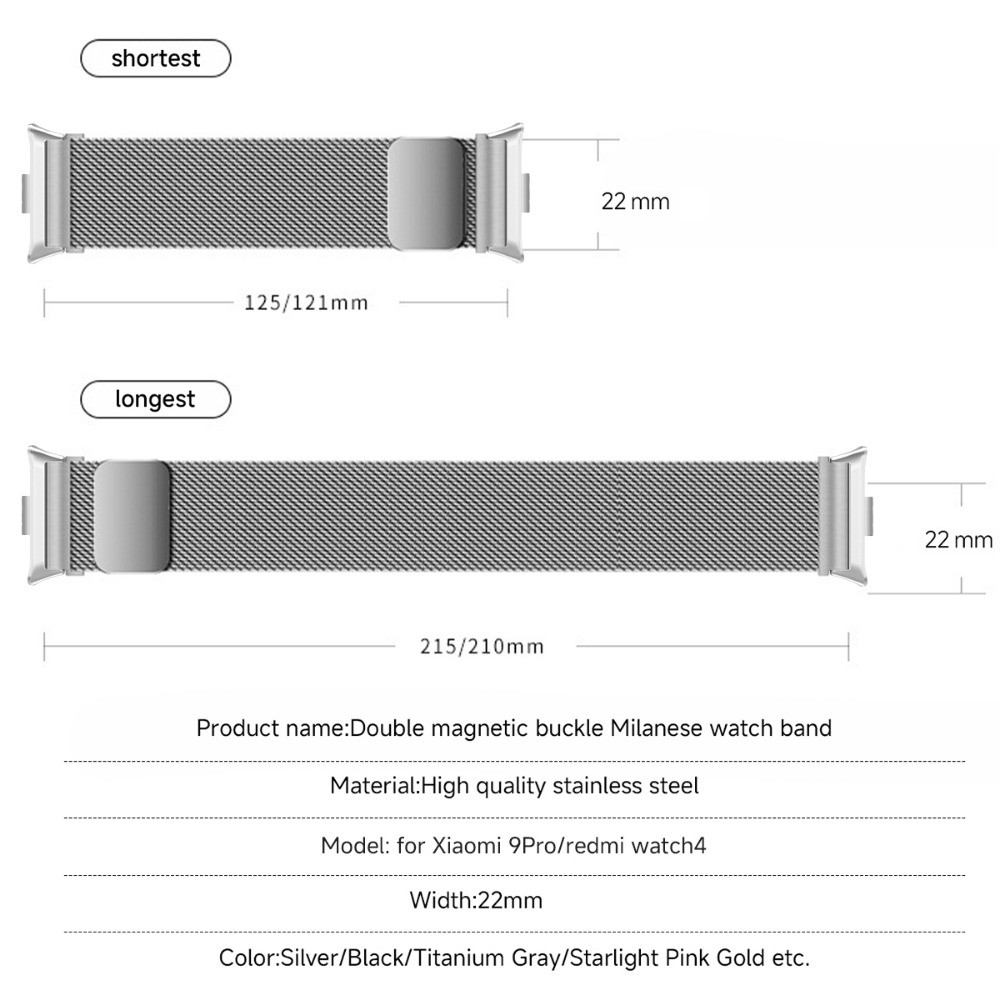 shortest

22 mm

125/121mm

longest

22 mm

215/210mm

Product name:Double magnetic buckle Milanese watch band

Material:High quality stainless steel

Model: for Xiaomi 9Pro/redmi watch4

Width:22mm

Color:Silver/Black/Titanium Gray/Starlight Pink Gold etc.